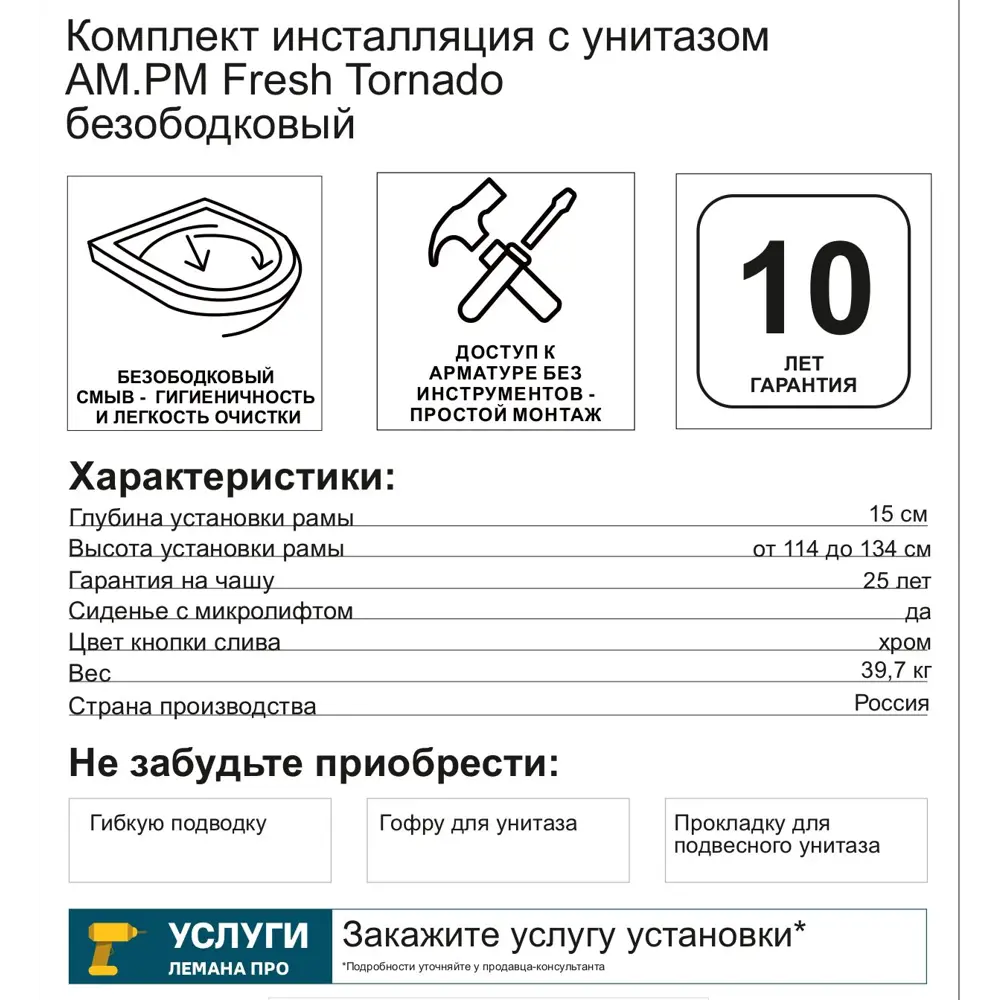 Комплект инсталляция с унитазом AM.PM Fresh Tornado безободковый

БЕЗОБОДКОВЫЙ СМЫВ - ГИГИЕНИЧНОСТЬ И ЛЕГКОСТЬ ОЧИСТКИ

ДОСТУП К АРМАТУРЕ БЕЗ ИНСТРУМЕНТОВ - ПРОСТОЙ МОНТАЖ

10 ЛЕТ ГАРАНТИЯ

Характеристики:

| | |
|---|---|
| Глубина установки рамы | 15 см |
| Высота установки рамы | от 114 до 134 см |
| Гарантия на чашу | 25 лет |
| Сиденье с микролифтом | да |
| Цвет кнопки слива | хром |
| Вес | 39,7 кг |
| Страна производства | Россия |

Не забудьте приобрести:

Гибкую подводку

Гофру для унитаза

Прокладку для подвесного унитаза

УСЛУГИ ЛЕМАНА ПРО

Закажите услугу установки*

*Подробности уточняйте у продавца-консультанта